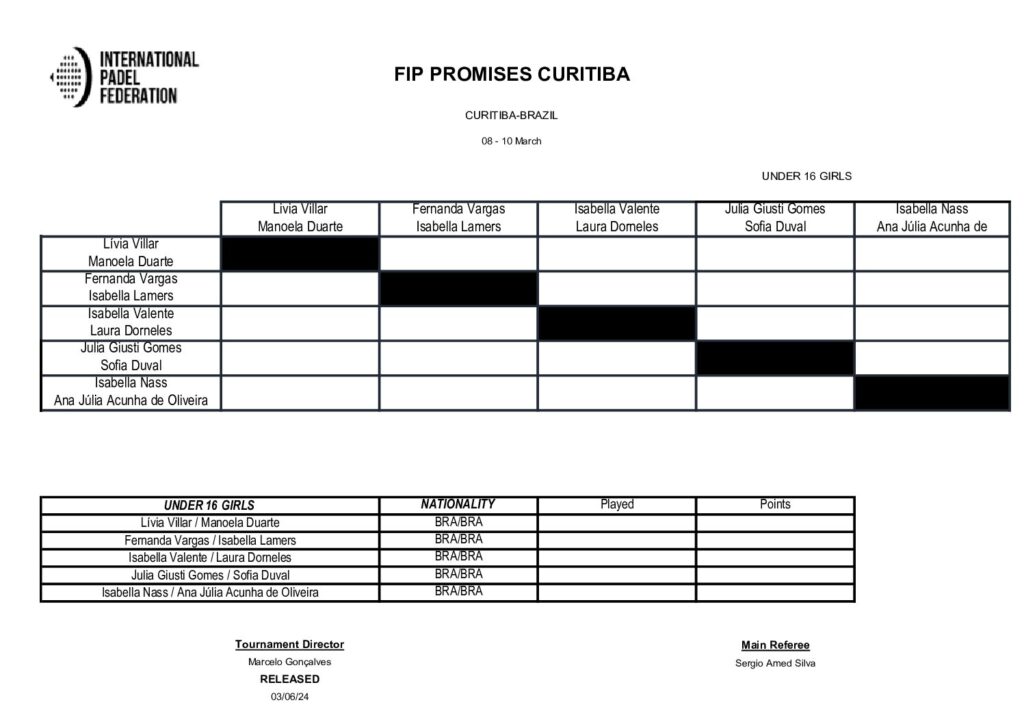 INTERNATIONAL PADEL FEDERATION

FIP PROMISES CURITIBA

CURITIBA-BRAZIL

08 - 10 March

UNDER 16 GIRLS

| | Lívia Villar Manoela Duarte | Fernanda Vargas Isabella Lamers | Isabella Valente Laura Dorneles | Julia Giusti Gomes Sofia Duval | Isabella Nass Ana Júlia Acunha de |
|---|---|---|---|---|---|
| Lívia Villar Manoela Duarte | | | | | |
| Fernanda Vargas Isabella Lamers | | | | | |
| Isabella Valente Laura Dorneles | | | | | |
| Julia Giusti Gomes Sofia Duval | | | | | |
| Isabella Nass Ana Júlia Acunha de Oliveira | | | | | |

| UNDER 16 GIRLS | NATIONALITY | Played | Points |
|---|---|---|---|
| Lívia Villar / Manoela Duarte | BRA/BRA | | |
| Fernanda Vargas / Isabella Lamers | BRA/BRA | | |
| Isabella Valente / Laura Dorneles | BRA/BRA | | |
| Julia Giusti Gomes / Sofia Duval | BRA/BRA | | |
| Isabella Nass / Ana Júlia Acunha de Oliveira | BRA/BRA | | |

Tournament Director
Marcelo Gonçalves
RELEASED
03/06/24

Main Referee
Sergio Amed Silva